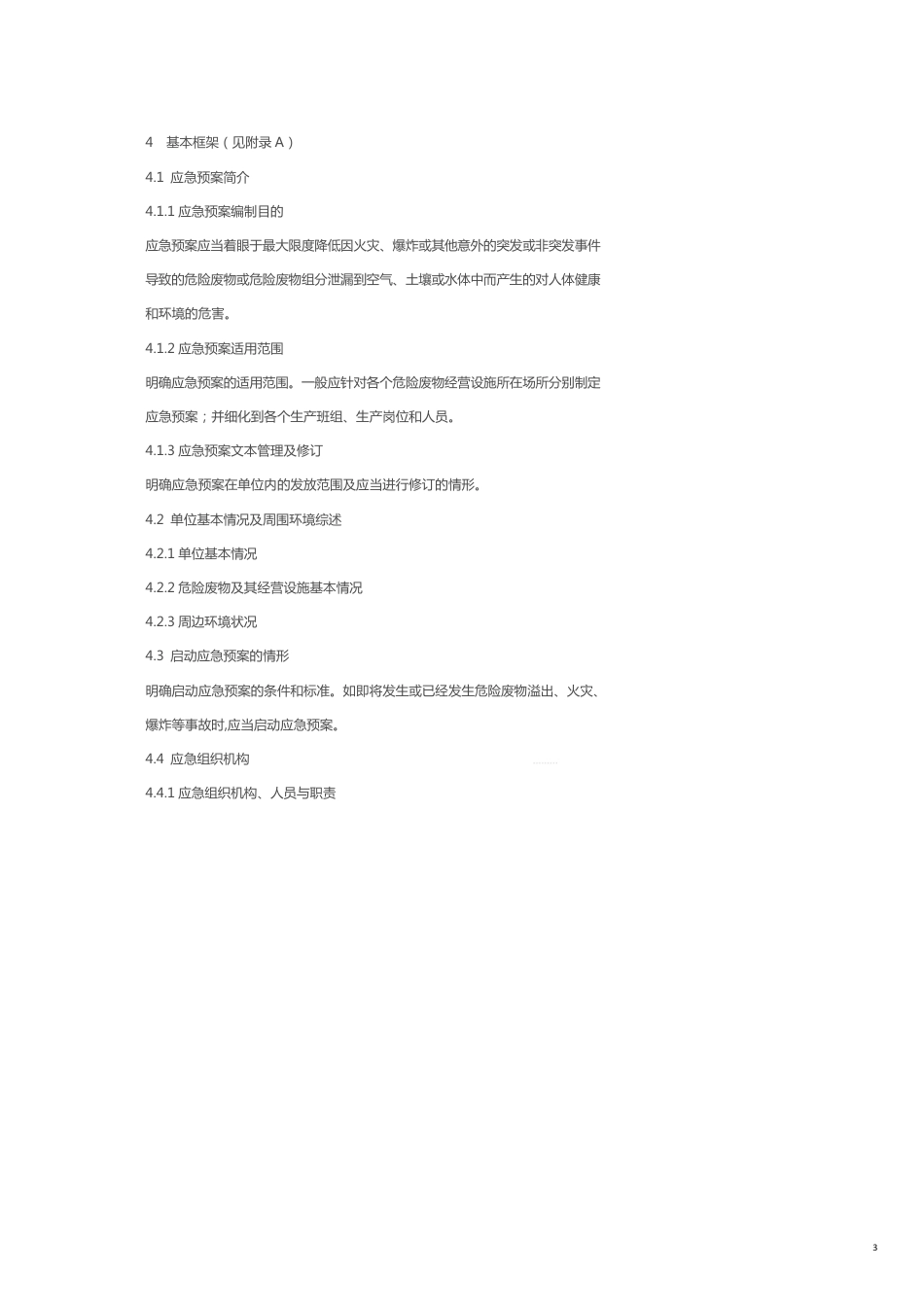 4　基本框架（见附录 A）

4.1 应急预案简介

4.1.1 应急预案编制目的

应急预案应当着眼于最大限度降低因火灾、爆炸或其他意外的突发或非突发事件导致的危险废物或危险废物组分泄漏到空气、土壤或水体中而产生的对人体健康和环境的危害。

4.1.2 应急预案适用范围

明确应急预案的适用范围。一般应针对各个危险废物经营设施所在场所分别制定应急预案；并细化到各个生产班组、生产岗位和人员。

4.1.3 应急预案文本管理及修订

明确应急预案在单位内的发放范围及应当进行修订的情形。

4.2 单位基本情况及周围环境综述

4.2.1 单位基本情况

4.2.2 危险废物及其经营设施基本情况

4.2.3 周边环境状况

4.3 启动应急预案的情形

明确启动应急预案的条件和标准。如即将发生或已经发生危险废物溢出、火灾、爆炸等事故时,应当启动应急预案。

4.4 应急组织机构

4.4.1 应急组织机构、人员与职责

3